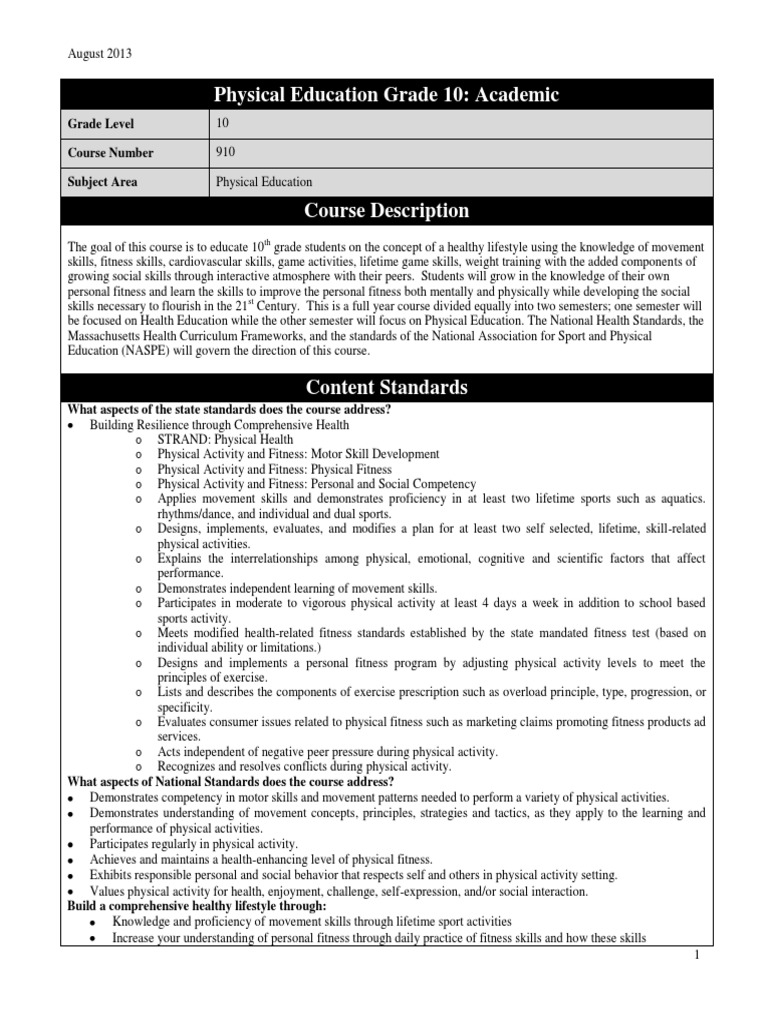 August 2013

Physical Education Grade 10: Academic

| Grade Level | 10 |
|---|---|
| Course Number | 910 |
| Subject Area | Physical Education |

Course Description

The goal of this course is to educate 10$^{th}$ grade students on the concept of a healthy lifestyle using the knowledge of movement skills, fitness skills, cardiovascular skills, game activities, lifetime game skills, weight training with the added components of growing social skills through interactive atmosphere with their peers. Students will grow in the knowledge of their own personal fitness and learn the skills to improve the personal fitness both mentally and physically while developing the social skills necessary to flourish in the 21$^{st}$ Century. This is a full year course divided equally into two semesters; one semester will be focused on Health Education while the other semester will focus on Physical Education. The National Health Standards, the Massachusetts Health Curriculum Frameworks, and the standards of the National Association for Sport and Physical Education (NASPE) will govern the direction of this course.

Content Standards

What aspects of the state standards does the course address?
• Building Resilience through Comprehensive Health
o STRAND: Physical Health
o Physical Activity and Fitness: Motor Skill Development
o Physical Activity and Fitness: Physical Fitness
o Physical Activity and Fitness: Personal and Social Competency
o Applies movement skills and demonstrates proficiency in at least two lifetime sports such as aquatics. rhythms/dance, and individual and dual sports.
o Designs, implements, evaluates, and modifies a plan for at least two self selected, lifetime, skill-related physical activities.
o Explains the interrelationships among physical, emotional, cognitive and scientific factors that affect performance.
o Demonstrates independent learning of movement skills.
o Participates in moderate to vigorous physical activity at least 4 days a week in addition to school based sports activity.
o Meets modified health-related fitness standards established by the state mandated fitness test (based on individual ability or limitations.)
o Designs and implements a personal fitness program by adjusting physical activity levels to meet the principles of exercise.
o Lists and describes the components of exercise prescription such as overload principle, type, progression, or specificity.
o Evaluates consumer issues related to physical fitness such as marketing claims promoting fitness products ad services.
o Acts independent of negative peer pressure during physical activity.
o Recognizes and resolves conflicts during physical activity.
What aspects of National Standards does the course address?
• Demonstrates competency in motor skills and movement patterns needed to perform a variety of physical activities.
• Demonstrates understanding of movement concepts, principles, strategies and tactics, as they apply to the learning and performance of physical activities.
• Participates regularly in physical activity.
• Achieves and maintains a health-enhancing level of physical fitness.
• Exhibits responsible personal and social behavior that respects self and others in physical activity setting.
• Values physical activity for health, enjoyment, challenge, self-expression, and/or social interaction.
Build a comprehensive healthy lifestyle through:
• Knowledge and proficiency of movement skills through lifetime sport activities
• Increase your understanding of personal fitness through daily practice of fitness skills and how these skills

1